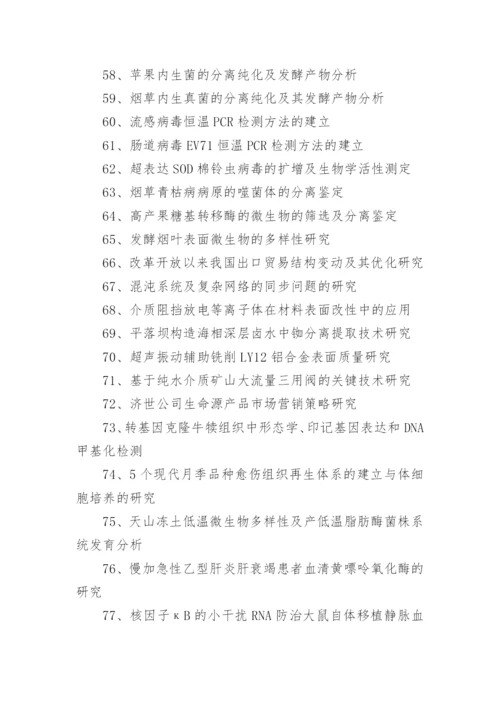 58、苹果内生菌的分离纯化及发酵产物分析

59、烟草内生真菌的分离纯化及其发酵产物分析

60、流感病毒恒温 PCR 检测方法的建立

61、肠道病毒 EV71 恒温 PCR 检测方法的建立

62、超表达 SOD 棉铃虫病毒的扩增及生物学活性测定

63、烟草青枯病病原的噬菌体的分离鉴定

64、高产果糖基转移酶的微生物的筛选及分离鉴定

65、发酵烟叶表面微生物的多样性研究

66、改革开放以来我国出口贸易结构变动及其优化研究

67、混沌系统及复杂网络的同步问题的研究

68、介质阻挡放电等离子体在材料表面改性中的应用

69、平落坝构造海相深层卤水中铷分离提取技术研究

70、超声振动辅助铣削 LY12 铝合金表面质量研究

71、基于纯水介质矿山大流量三用阀的关键技术研究

72、济世公司生命源产品市场营销策略研究

73、转基因克隆牛犊组织中形态学、印记基因表达和 DNA 甲基化检测

74、5 个现代月季品种愈伤组织再生体系的建立与体细胞培养的研究

75、天山冻土低温微生物多样性及产低温脂肪酶菌株系统发育分析

76、慢加急性乙型肝炎肝衰竭患者血清黄嘌呤氧化酶的研究

77、核因子 κB 的小干扰 RNA 防治大鼠自体移植静脉血